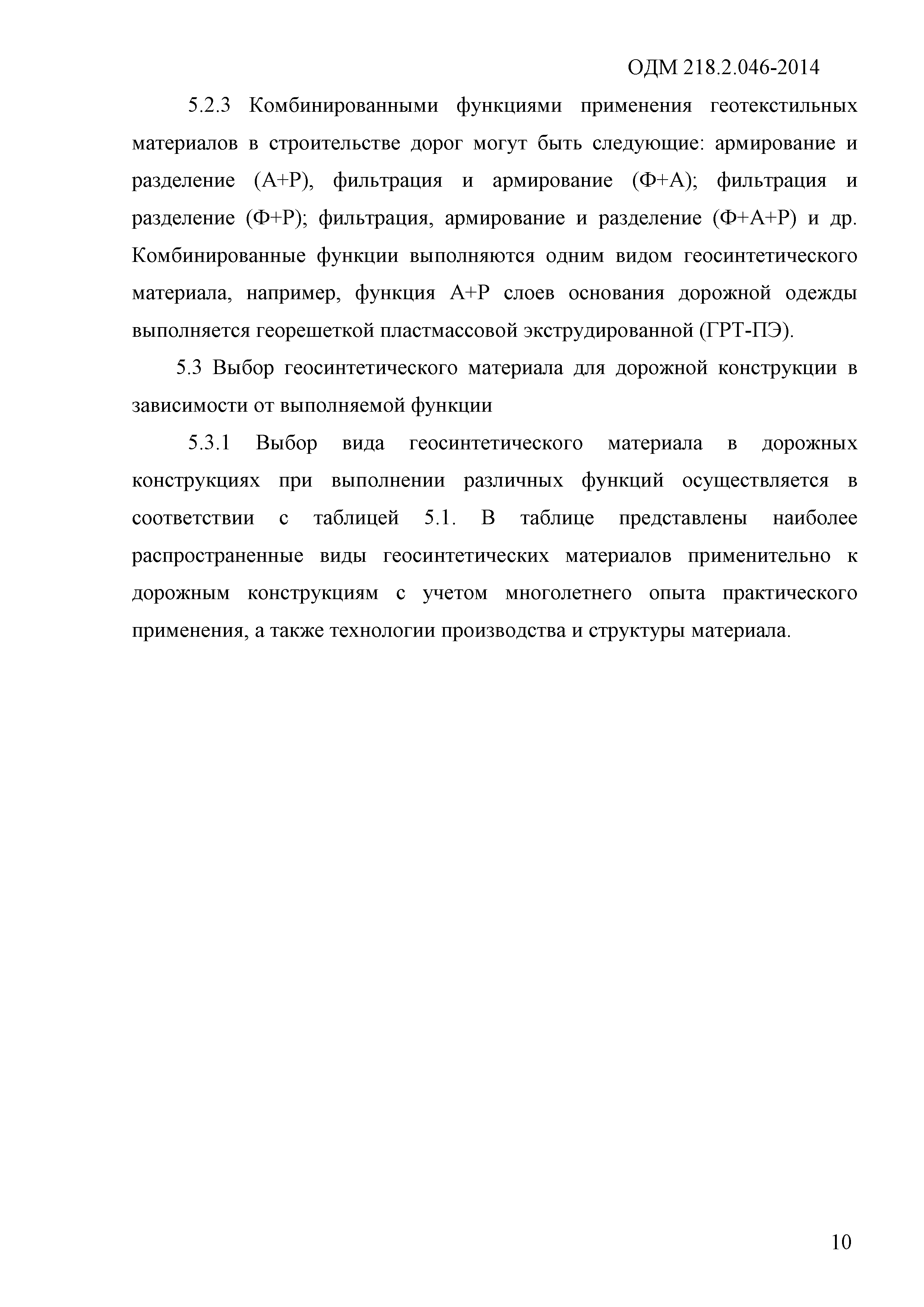 ОДМ 218.2.046-2014

5.2.3 Комбинированными функциями применения геотекстильных материалов в строительстве дорог могут быть следующие: армирование и разделение (А+Р), фильтрация и армирование (Ф+А); фильтрация и разделение (Ф+Р); фильтрация, армирование и разделение (Ф+А+Р) и др. Комбинированные функции выполняются одним видом геосинтетического материала, например, функция А+Р слоев основания дорожной одежды выполняется георешеткой пластмассовой экструдированной (ГРТ-ПЭ).

5.3 Выбор геосинтетического материала для дорожной конструкции в зависимости от выполняемой функции

5.3.1 Выбор вида геосинтетического материала в дорожных конструкциях при выполнении различных функций осуществляется в соответствии с таблицей 5.1. В таблице представлены наиболее распространенные виды геосинтетических материалов применительно к дорожным конструкциям с учетом многолетнего опыта практического применения, а также технологии производства и структуры материала.

10